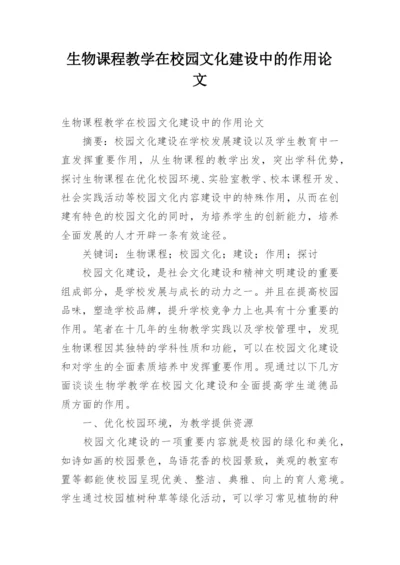 生物课程教学在校园文化建设中的作用论文

生物课程教学在校园文化建设中的作用论文

摘要：校园文化建设在学校发展建设以及学生教育中一直发挥重要作用，从生物课程的教学出发，突出学科优势，探讨生物课程在优化校园环境、实验室教学、校本课程开发、社会实践活动等校园文化内容建设中的特殊作用，从而在创建有特色的校园文化的同时，为培养学生的创新能力，培养全面发展的人才开辟一条有效途径。

关键词：生物课程；校园文化；建设；作用；探讨

校园文化建设，是社会文化建设和精神文明建设的重要组成部分，是学校发展与成长的动力之一。并且在提高校园品味，塑造学校品牌，提升学校竞争力上也具有十分重要的作用。笔者在十几年的生物教学实践以及学校管理中，发现生物课程因其独特的学科性质和功能，可以在校园文化建设和对学生的全面素质培养中发挥重要作用。现通过以下几方面谈谈生物学教学在校园文化建设和全面提高学生道德品质方面的作用。

一、优化校园环境，为教学提供资源

校园文化建设的一项重要内容就是校园的绿化和美化，如诗如画的校园景色，鸟语花香的校园景致，美观的教室布置等都能使校园呈现优美、整洁、典雅、向上的育人意境。学生通过校园植树种草等绿化活动，可以学习常见植物的种